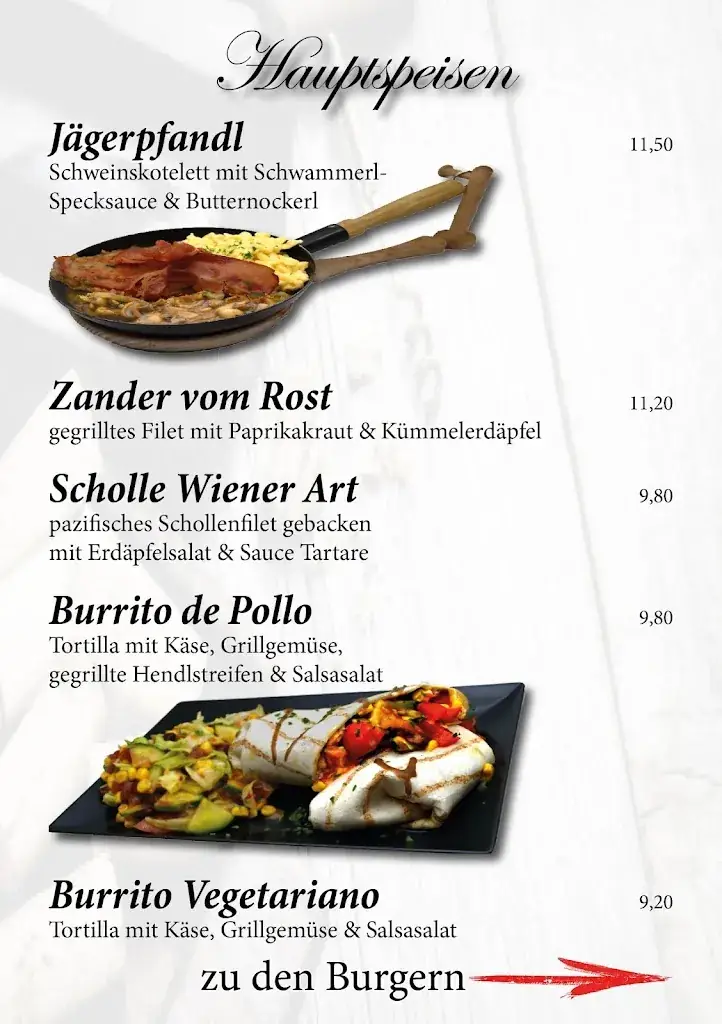 Hauptspeisen

Jägerpfandl 11,50
Schweinskotelett mit Schwammerl-Specksauce & Butternockerl

Zander vom Rost 11,20
gegrilltes Filet mit Paprikakraut & Kümmelerdäpfel

Scholle Wiener Art 9,80
pazifisches Schollenfilet gebacken mit Erdäpfelsalat & Sauce Tartare

Burrito de Pollo 9,80
Tortilla mit Käse, Grillgemüse, gegrillte Hendlstreifen & Salsasalat

Burrito Vegetariano 9,20
Tortilla mit Käse, Grillgemüse & Salsasalat

zu den Burgern